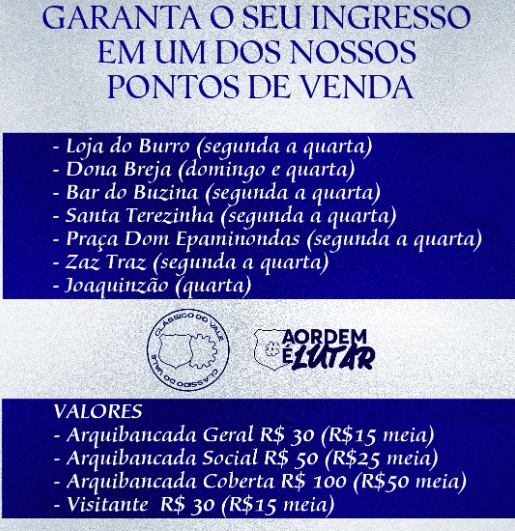 GARANTA O SEU INGRESSO EM UM DOS NOSSOS PONTOS DE VENDA

- Loja do Burro (segunda a quarta)
- Dona Breja (domingo e quarta)
- Bar do Buzina (segunda a quarta)
- Santa Terezinha (segunda a quarta)
- Praça Dom Epaminondas (segunda a quarta)
- Zaz Traz (segunda a quarta)
- Joaquinzão (quarta)

CLÁSSICO DO VALE CLÁSSICO DO VALE

#AORDEM É LUTAR

VALORES
- Arquibancada Geral R$ 30 (R$15 meia)
- Arquibancada Social R$ 50 (R$25 meia)
- Arquibancada Coberta R$ 100 (R$50 meia)
- Visitante R$ 30 (R$15 meia)